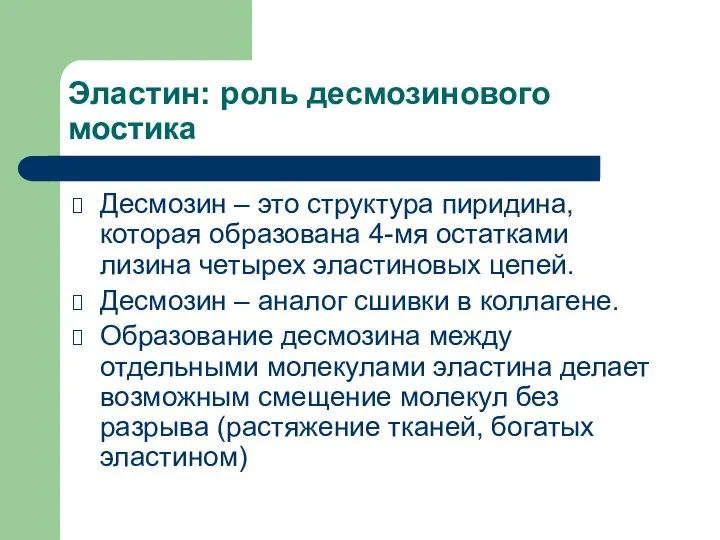 Эластин: роль десмозинового мостика

Десмозин – это структура пиридина, которая образована 4-мя остатками лизина четырех эластиновых цепей.

Десмозин – аналог сшивки в коллагене.

Образование десмозина между отдельными молекулами эластина делает возможным смещение молекул без разрыва (растяжение тканей, богатых эластином)